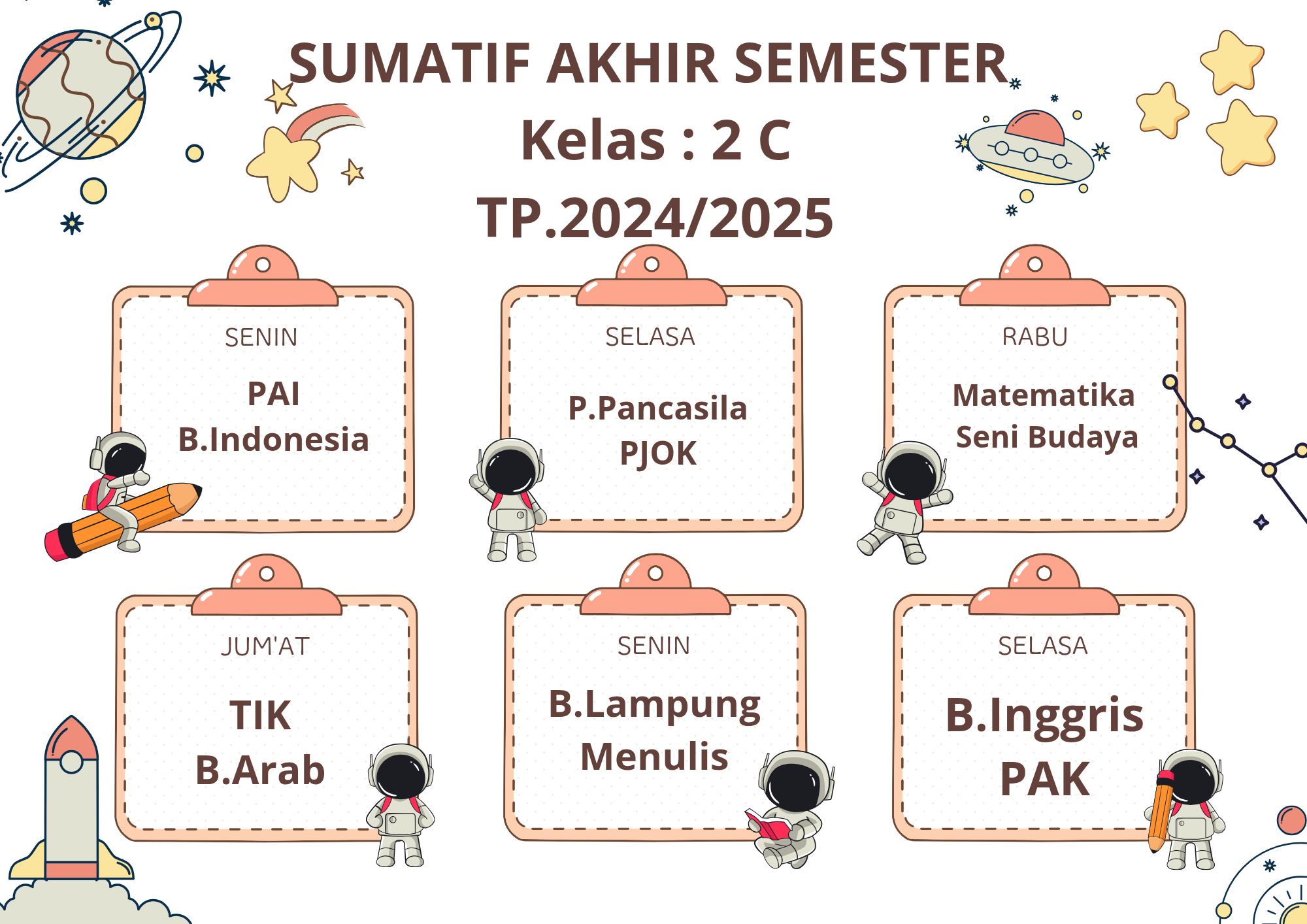 SUMATIF AKHIR SEMESTER
Kelas : 2 C
TP.2024/2025

SENIN

PAI
B.Indonesia

SELASA

P.Pancasila
PJOK

RABU

Matematika
Seni Budaya

JUM'AT

TIK
B.Arab

SENIN

B.Lampung
Menulis

SELASA

B.Inggris
PAK